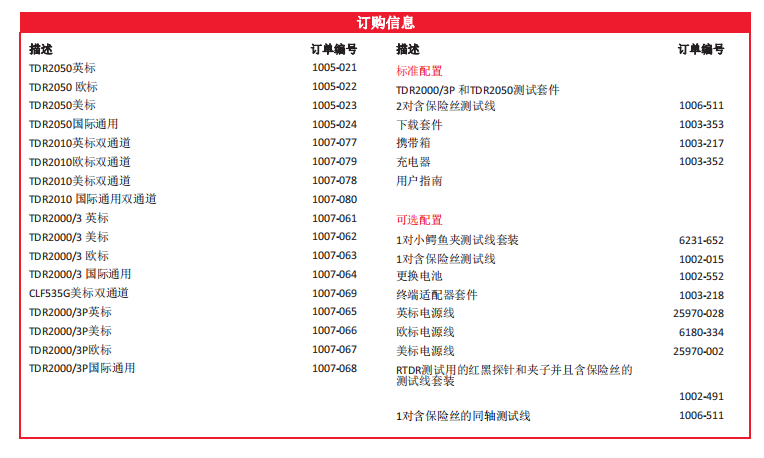 订购信息

| 描述 | 订单编号 |
|---|---|
| TDR2050英标 | 1005-021 |
| TDR2050 欧标 | 1005-022 |
| TDR2050美标 | 1005-023 |
| TDR2050国际通用 | 1005-024 |
| TDR2010英标双通道 | 1007-077 |
| TDR2010欧标双通道 | 1007-079 |
| TDR2010美标双通道 | 1007-078 |
| TDR2010 国际通用双通道 | 1007-080 |
| TDR2000/3 英标 | 1007-061 |
| TDR2000/3 美标 | 1007-062 |
| TDR2000/3 欧标 | 1007-063 |
| TDR2000/3 国际通用 | 1007-064 |
| CLF535G美标双通道 | 1007-069 |
| TDR2000/3P英标 | 1007-065 |
| TDR2000/3P美标 | 1007-066 |
| TDR2000/3P欧标 | 1007-067 |
| TDR2000/3P国际通用 | 1007-068 |

| 描述 | 订单编号 |
|---|---|
| 标准配置 | |
| TDR2000/3P 和TDR2050测试套件 | |
| 2对含保险丝测试线 | 1006-511 |
| 下载套件 | 1003-353 |
| 携带箱 | 1003-217 |
| 充电器 | 1003-352 |
| 用户指南 | |
| 可选配置 | |
| 1对小鳄鱼夹测试线套装 | 6231-652 |
| 1对含保险丝测试线 | 1002-015 |
| 更换电池 | 1002-552 |
| 终端适配器套件 | 1003-218 |
| 英标电源线 | 25970-028 |
| 欧标电源线 | 6180-334 |
| 美标电源线 | 25970-002 |
| RTDR测试用的红黑探针和夹子并且含保险丝的测试线套装 | 1002-491 |
| 1对含保险丝的同轴测试线 | 1006-511 |